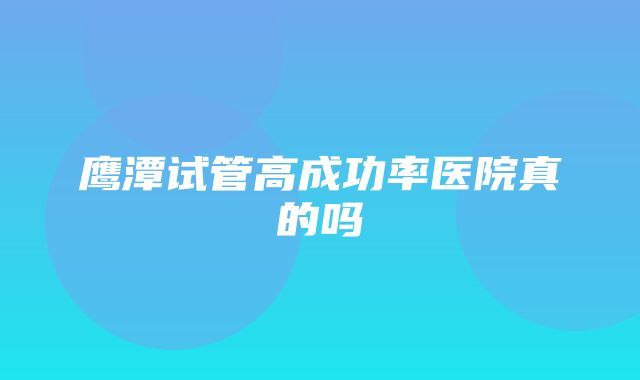 鹰潭试管高成功率医院真的吗